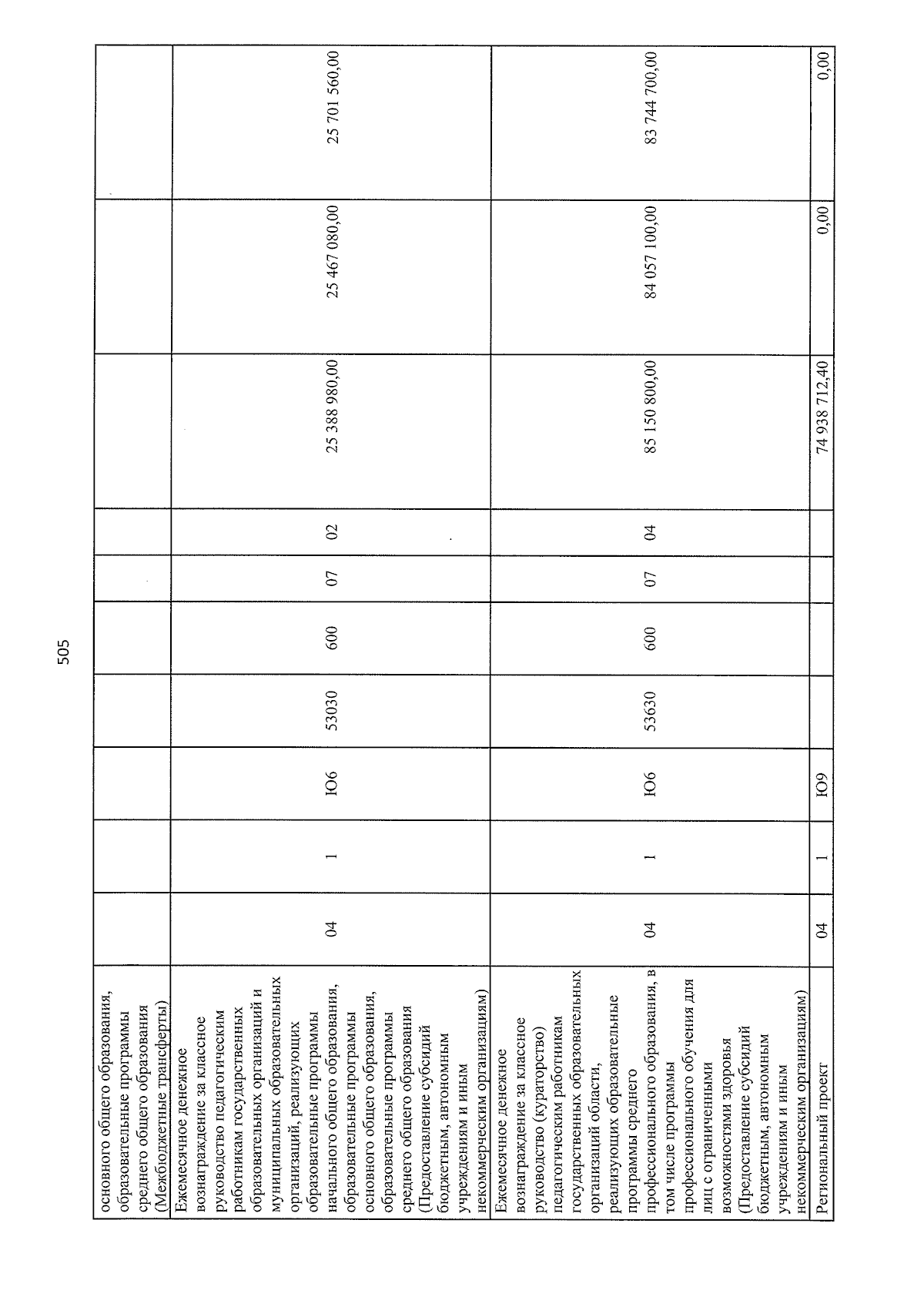 505

| основного общего образования, образовательные программы среднего общего образования (Межбюджетные трансферты) | | | | | | | | | | |
|---|---|---|---|---|---|---|---|---|---|---|
| Ежемесячное денежное вознаграждение за классное руководство педагогическим работникам государственных образовательных организаций и муниципальных образовательных организаций, реализующих образовательные программы начального общего образования, образовательные программы основного общего образования, образовательные программы среднего общего образования (Предоставление субсидий бюджетным, автономным учреждениям и иным некоммерческим организациям) | 04 | 1 | Ю6 | 53030 | 600 | 07 | 02 | 25 388 980,00 | 25 467 080,00 | 25 701 560,00 |
| Ежемесячное денежное вознаграждение за классное руководство (кураторство) педагогическим работникам государственных образовательных организаций области, реализующих образовательные программы среднего профессионального образования, в том числе программы профессионального обучения для лиц с ограниченными возможностями здоровья (Предоставление субсидий бюджетным, автономным учреждениям и иным некоммерческим организациям) | 04 | 1 | Ю6 | 53630 | 600 | 07 | 04 | 85 150 800,00 | 84 057 100,00 | 83 744 700,00 |
| Региональный проект | 04 | 1 | Ю9 | | | | | 74 938 712,40 | 0,00 | 0,00 |